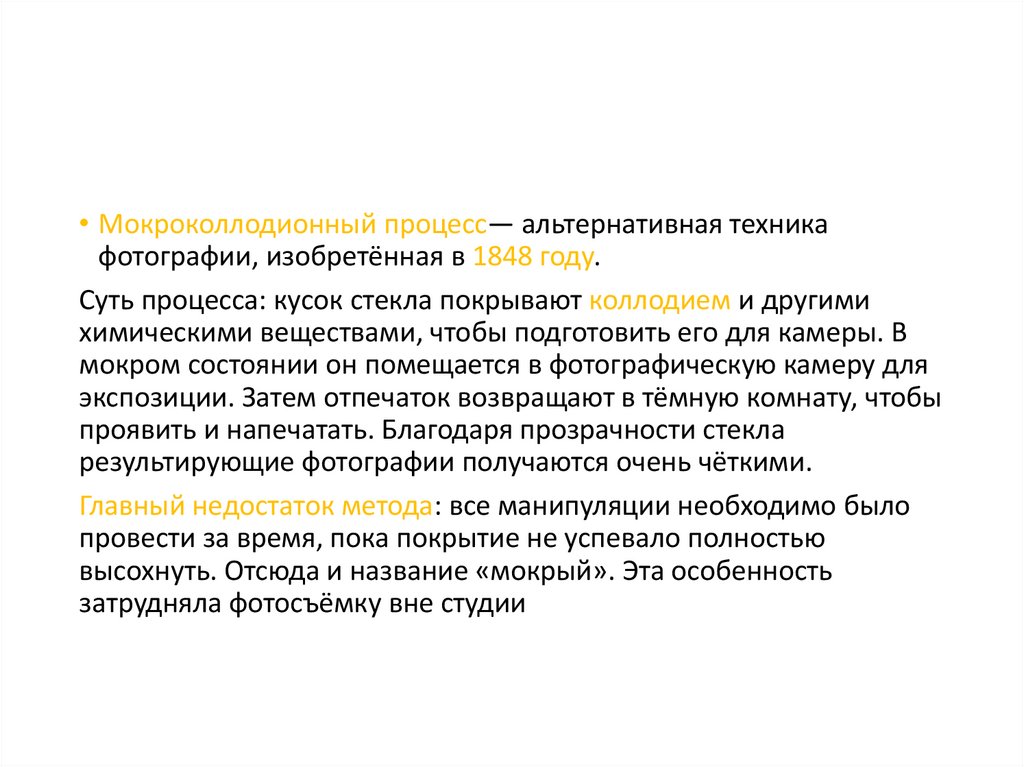 • Мокроколлодионный процесс— альтернативная техника фотографии, изобретённая в 1848 году.

Суть процесса: кусок стекла покрывают коллодием и другими химическими веществами, чтобы подготовить его для камеры. В мокром состоянии он помещается в фотографическую камеру для экспозиции. Затем отпечаток возвращают в тёмную комнату, чтобы проявить и напечатать. Благодаря прозрачности стекла результирующие фотографии получаются очень чёткими.

Главный недостаток метода: все манипуляции необходимо было провести за время, пока покрытие не успевало полностью высохнуть. Отсюда и название «мокрый». Эта особенность затрудняла фотосъёмку вне студии